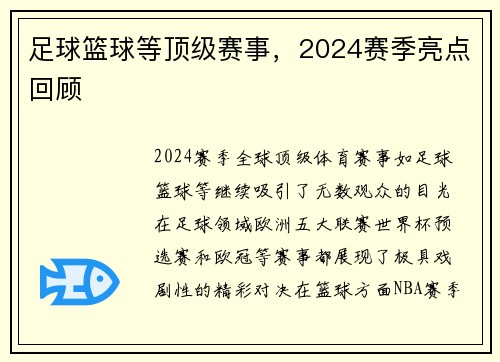 足球篮球等顶级赛事，2024赛季亮点回顾

2024赛季全球顶级体育赛事如足球篮球等继续吸引了无数观众的目光在足球领域欧洲五大联赛世界杯预选赛和欧冠等赛事都展现了极具戏剧性的精彩对决在篮球方面NBA赛季